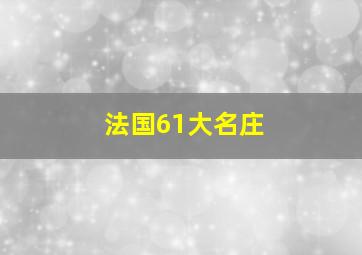 法国61大名庄